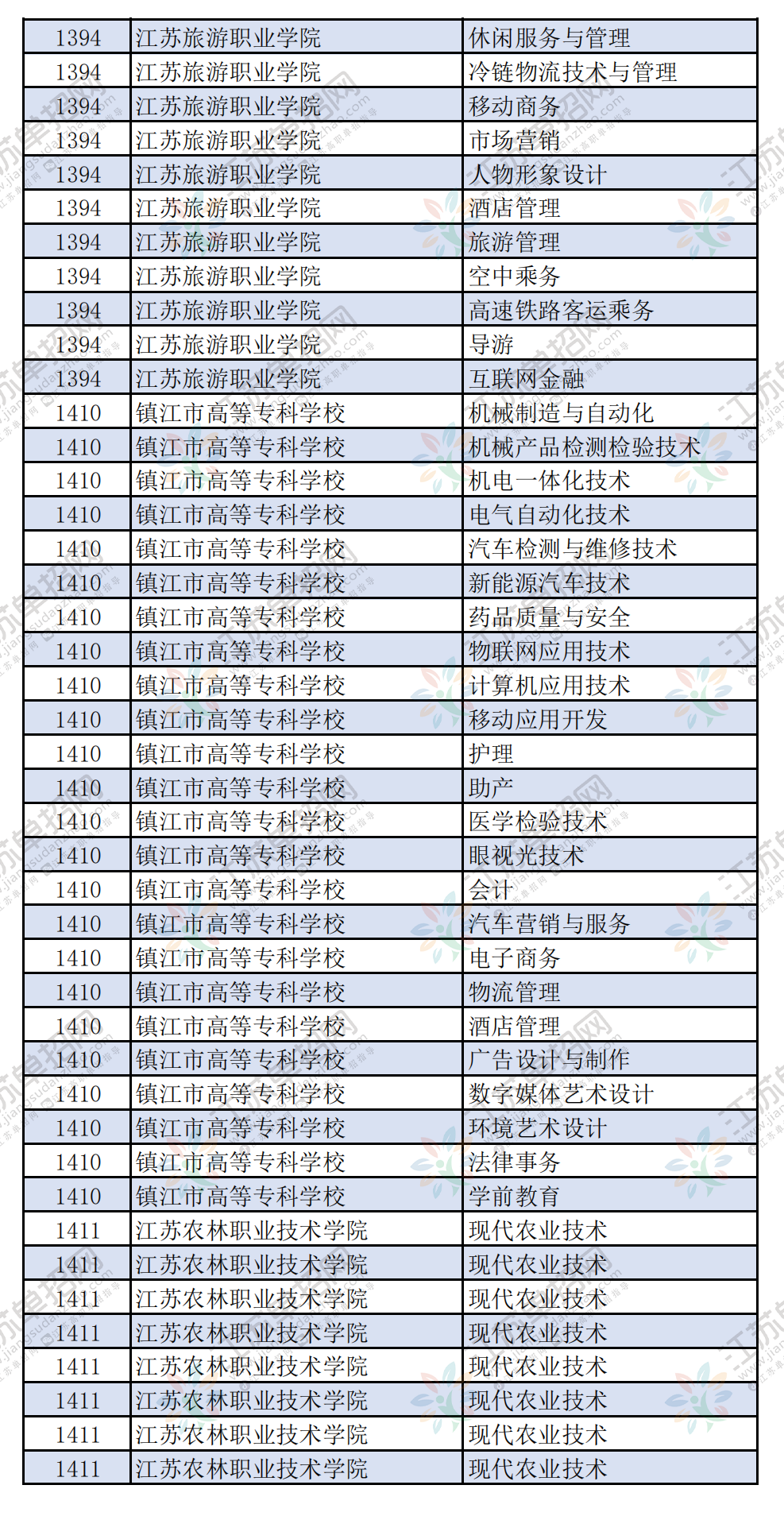 | 1394 | 江苏旅游职业学院 | 休闲服务与管理 |
|---|---|---|
| 1394 | 江苏旅游职业学院 | 冷链物流技术与管理 |
| 1394 | 江苏旅游职业学院 | 移动商务 |
| 1394 | 江苏旅游职业学院 | 市场营销 |
| 1394 | 江苏旅游职业学院 | 人物形象设计 |
| 1394 | 江苏旅游职业学院 | 酒店管理 |
| 1394 | 江苏旅游职业学院 | 旅游管理 |
| 1394 | 江苏旅游职业学院 | 空中乘务 |
| 1394 | 江苏旅游职业学院 | 高速铁路客运乘务 |
| 1394 | 江苏旅游职业学院 | 导游 |
| 1394 | 江苏旅游职业学院 | 互联网金融 |
| 1410 | 镇江市高等专科学校 | 机械制造与自动化 |
| 1410 | 镇江市高等专科学校 | 机械产品检测检验技术 |
| 1410 | 镇江市高等专科学校 | 机电一体化技术 |
| 1410 | 镇江市高等专科学校 | 电气自动化技术 |
| 1410 | 镇江市高等专科学校 | 汽车检测与维修技术 |
| 1410 | 镇江市高等专科学校 | 新能源汽车技术 |
| 1410 | 镇江市高等专科学校 | 药品质量与安全 |
| 1410 | 镇江市高等专科学校 | 物联网应用技术 |
| 1410 | 镇江市高等专科学校 | 计算机应用技术 |
| 1410 | 镇江市高等专科学校 | 移动应用开发 |
| 1410 | 镇江市高等专科学校 | 护理 |
| 1410 | 镇江市高等专科学校 | 助产 |
| 1410 | 镇江市高等专科学校 | 医学检验技术 |
| 1410 | 镇江市高等专科学校 | 眼视光技术 |
| 1410 | 镇江市高等专科学校 | 会计 |
| 1410 | 镇江市高等专科学校 | 汽车营销与服务 |
| 1410 | 镇江市高等专科学校 | 电子商务 |
| 1410 | 镇江市高等专科学校 | 物流管理 |
| 1410 | 镇江市高等专科学校 | 酒店管理 |
| 1410 | 镇江市高等专科学校 | 广告设计与制作 |
| 1410 | 镇江市高等专科学校 | 数字媒体艺术设计 |
| 1410 | 镇江市高等专科学校 | 环境艺术设计 |
| 1410 | 镇江市高等专科学校 | 法律事务 |
| 1410 | 镇江市高等专科学校 | 学前教育 |
| 1411 | 江苏农林职业技术学院 | 现代农业技术 |
| 1411 | 江苏农林职业技术学院 | 现代农业技术 |
| 1411 | 江苏农林职业技术学院 | 现代农业技术 |
| 1411 | 江苏农林职业技术学院 | 现代农业技术 |
| 1411 | 江苏农林职业技术学院 | 现代农业技术 |
| 1411 | 江苏农林职业技术学院 | 现代农业技术 |
| 1411 | 江苏农林职业技术学院 | 现代农业技术 |
| 1411 | 江苏农林职业技术学院 | 现代农业技术 |